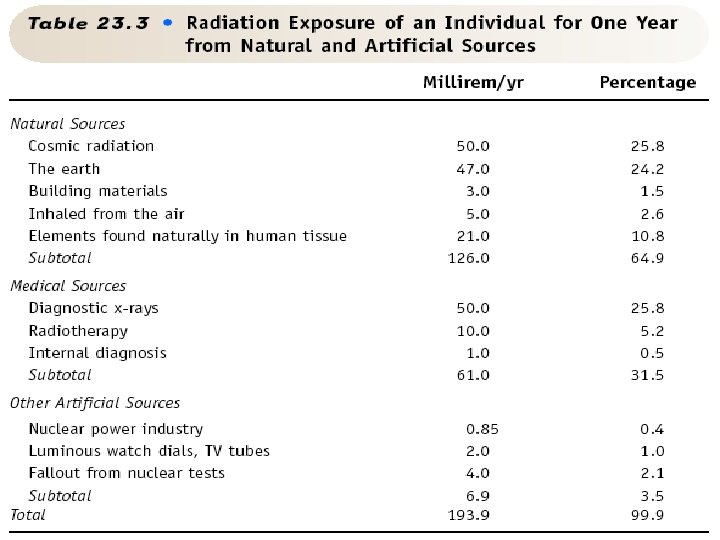 Table 23.3 • Radiation Exposure of an Individual for One Year from Natural and Artificial Sources

| | Millirem/yr | Percentage |
|---|---|---|
| Natural Sources | | |
| Cosmic radiation | 50.0 | 25.8 |
| The earth | 47.0 | 24.2 |
| Building materials | 3.0 | 1.5 |
| Inhaled from the air | 5.0 | 2.6 |
| Elements found naturally in human tissue | 21.0 | 10.8 |
| Subtotal | 126.0 | 64.9 |
| Medical Sources | | |
| Diagnostic x-rays | 50.0 | 25.8 |
| Radiotherapy | 10.0 | 5.2 |
| Internal diagnosis | 1.0 | 0.5 |
| Subtotal | 61.0 | 31.5 |
| Other Artificial Sources | | |
| Nuclear power industry | 0.85 | 0.4 |
| Luminous watch dials, TV tubes | 2.0 | 1.0 |
| Fallout from nuclear tests | 4.0 | 2.1 |
| Subtotal | 6.9 | 3.5 |
| Total | 193.9 | 99.9 |